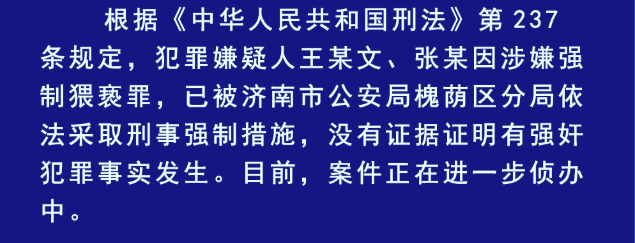 根据《中华人民共和国刑法》第 237 条规定，犯罪嫌疑人王某文、张某因涉嫌强制猥亵罪，已被济南市公安局槐荫区分局依法采取刑事强制措施，没有证据证明有强奸犯罪事实发生。目前，案件正在进一步侦办中。